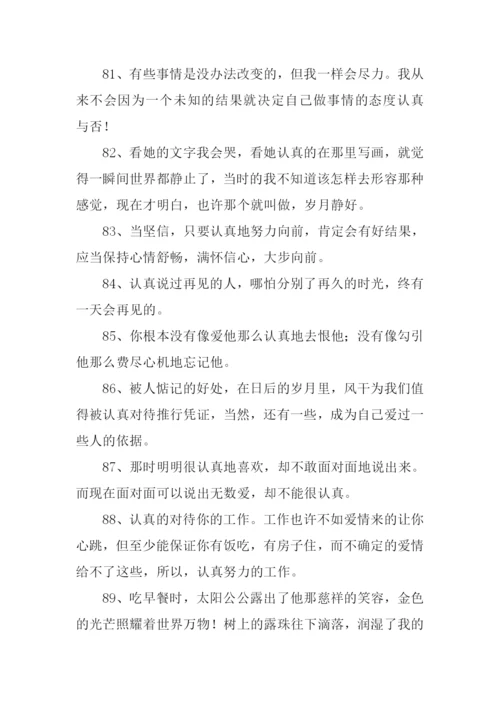 81、有些事情是没办法改变的，但我一样会尽力。我从来不会因为一个未知的结果就决定自己做事情的态度认真与否！

82、看她的文字我会哭，看她认真的在那里写画，就觉得一瞬间世界都静止了，当时的我不知道该怎样去形容那种感觉，现在才明白，也许那个就叫做，岁月静好。

83、当坚信，只要认真地努力向前，肯定会有好结果，应当保持心情舒畅，满怀信心，大步向前。

84、认真说过再见的人，哪怕分别了再久的时光，终有一天会再见的。

85、你根本没有像爱他那么认真地去恨他；没有像勾引他那么费尽心机地忘记他。

86、被人惦记的好处，在日后的岁月里，风干为我们值得被认真对待推行凭证，当然，还有一些，成为自己爱过一些人的依据。

87、那时明明很认真地喜欢，却不敢面对面地说出来。而现在面对面可以说出无数爱，却不能很认真。

88、认真的对待你的工作。工作也许不如爱情来的让你心跳，但至少能保证你有饭吃，有房子住，而不确定的爱情给不了这些，所以，认真努力的工作。

89、吃早餐时，太阳公公露出了他那慈祥的笑容，金色的光芒照耀着世界万物！树上的露珠往下滴落，润湿了我的